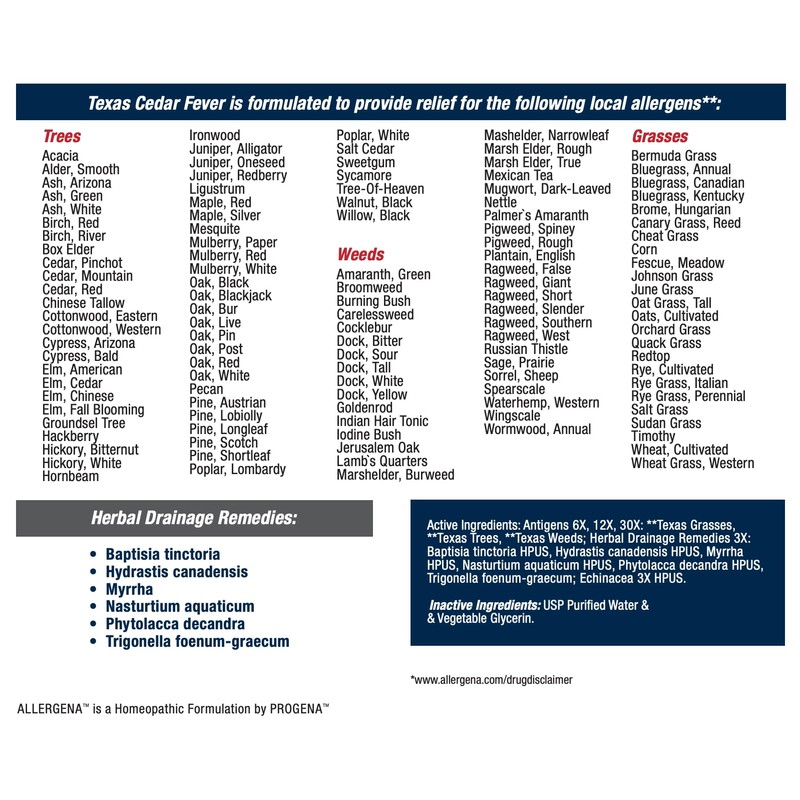 Texas Cedar Fever is formulated to provide relief for the following local allergens**:

Trees
Acacia
Alder, Smooth
Ash, Arizona
Ash, Green
Ash, White
Birch, Red
Birch, River
Box Elder
Cedar, Pinchot
Cedar, Mountain
Cedar, Red
Chinese Tallow
Cottonwood, Eastern
Cottonwood, Western
Cypress, Arizona
Cypress, Bald
Elm, American
Elm, Cedar
Elm, Chinese
Elm, Fall Blooming
Groundsel Tree
Hackberry
Hickory, Bitternut
Hickory, White
Hornbeam

Ironwood
Juniper, Alligator
Juniper, Oneseed
Juniper, Redberry
Ligustrum
Maple, Red
Maple, Silver
Mesquite
Mulberry, Paper
Mulberry, Red
Mulberry, White
Oak, Black
Oak, Blackjack
Oak, Bur
Oak, Live
Oak, Pin
Oak, Post
Oak, Red
Oak, White
Pecan
Pine, Austrian
Pine, Lobiolly
Pine, Longleaf
Pine, Scotch
Pine, Shortleaf
Poplar, Lombardy

Poplar, White
Salt Cedar
Sweetgum
Sycamore
Tree-Of-Heaven
Walnut, Black
Willow, Black

Weeds
Amaranth, Green
Broomweed
Burning Bush
Carelessweed
Cocklebur
Dock, Bitter
Dock, Sour
Dock, Tall
Dock, White
Dock, Yellow
Goldenrod
Indian Hair Tonic
Iodine Bush
Jerusalem Oak
Lamb`s Quarters
Marshelder, Burweed

Mashelder, Narrowleaf
Marsh Elder, Rough
Marsh Elder, True
Mexican Tea
Mugwort, Dark-Leaved
Nettle
Palmer`s Amaranth
Pigweed, Spiney
Pigweed, Rough
Plantain, English
Ragweed, False
Ragweed, Giant
Ragweed, Short
Ragweed, Slender
Ragweed, Southern
Ragweed, West
Russian Thistle
Sage, Prairie
Sorrel, Sheep
Spearscale
Waterhemp, Western
Wingscale
Wormwood, Annual

Grasses
Bermuda Grass
Bluegrass, Annual
Bluegrass, Canadian
Bluegrass, Kentucky
Brome, Hungarian
Canary Grass, Reed
Cheat Grass
Corn
Fescue, Meadow
Johnson Grass
June Grass
Oat Grass, Tall
Oats, Cultivated
Orchard Grass
Quack Grass
Redtop
Rye, Cultivated
Rye Grass, Italian
Rye Grass, Perennial
Salt Grass
Sudan Grass
Timothy
Wheat, Cultivated
Wheat Grass, Western

Herbal Drainage Remedies:
• Baptisia tinctoria
• Hydrastis canadensis
• Myrrha
• Nasturtium aquaticum
• Phytolacca decandra
• Trigonella foenum-graecum

Active Ingredients: Antigens 6X, 12X, 30X: **Texas Grasses, **Texas Trees, **Texas Weeds; Herbal Drainage Remedies 3X: Baptisia tinctoria HPUS, Hydrastis canadensis HPUS, Myrrha HPUS, Nasturtium aquaticum HPUS, Phytolacca decandra HPUS, Trigonella foenum-graecum; Echinacea 3X HPUS.

Inactive Ingredients: USP Purified Water & & Vegetable Glycerin.

*www.allergena.com/drugdisclaimer

ALLERGENA™ is a Homeopathic Formulation by PROGENA™